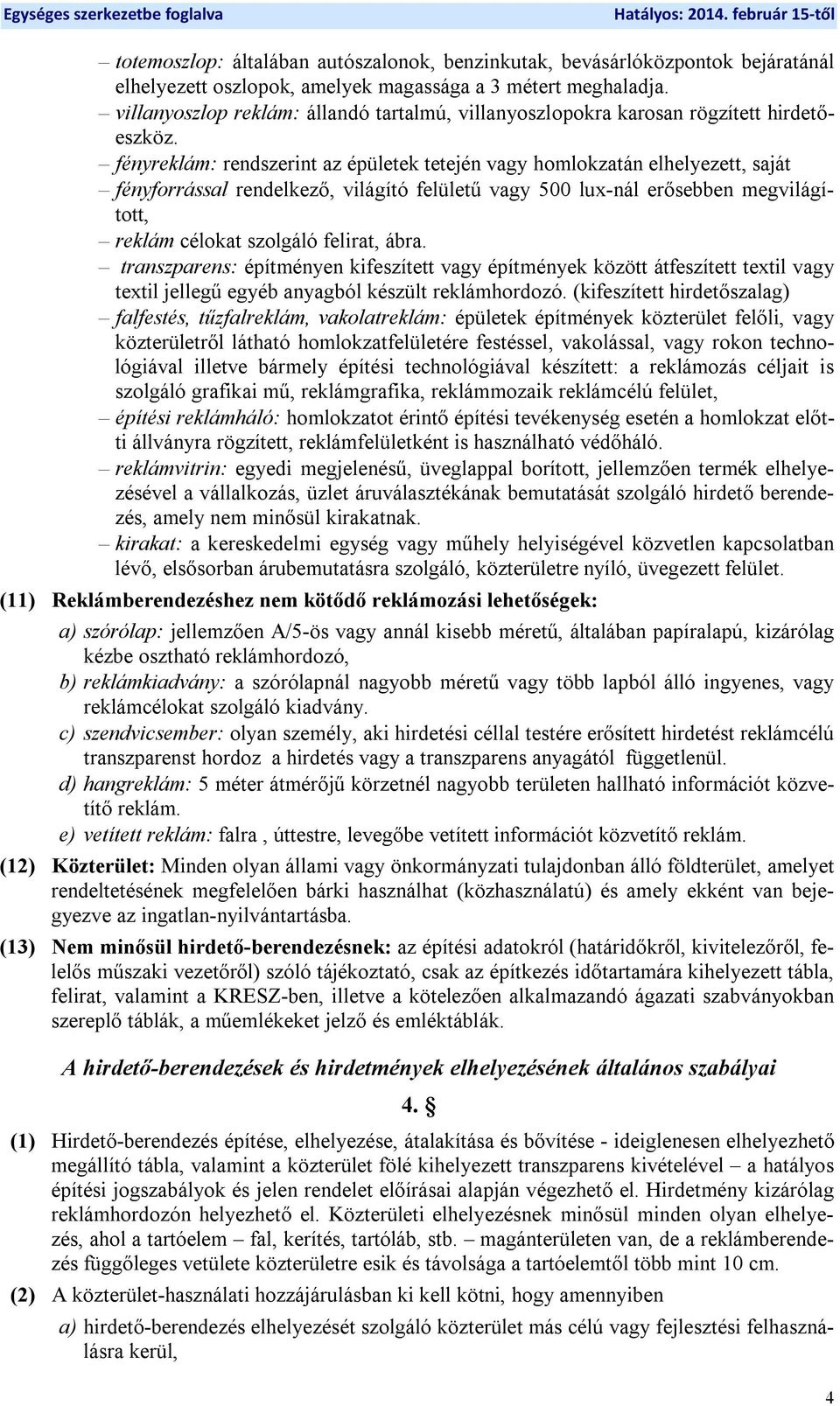 Egységes szerkezetbe foglalva Hatályos: 2014. február 15-től

– totemoszlop: általában autószalonok, benzinkutak, bevásárlóközpontok bejáratánál elhelyezett oszlopok, amelyek magassága a 3 métert meghaladja.
– villanyoszlop reklám: állandó tartalmú, villanyoszlopokra karosan rögzített hirdetőeszköz.
– fényreklám: rendszerint az épületek tetején vagy homlokzatán elhelyezett, saját
– fényforrással rendelkező, világító felületű vagy 500 lux-nál erősebben megvilágított,
– reklám célokat szolgáló felirat, ábra.
– transzparens: építményen kifeszített vagy építmények között átfeszített textil vagy textil jellegű egyéb anyagból készült reklámhordozó. (kifeszített hirdetőszalag)
– falfestés, tűzfalreklám, vakolatreklám: épületek építmények közterület felőli, vagy közterületről látható homlokzatfelületére festéssel, vakolással, vagy rokon technológiával illetve bármely építési technológiával készített: a reklámozás céljait is szolgáló grafikai mű, reklámgrafika, reklámmozaik reklámcélú felület,
– építési reklámháló: homlokzatot érintő építési tevékenység esetén a homlokzat előtti állványra rögzített, reklámfelületként is használható védőháló.
– reklámvitrin: egyedi megjelenésű, üveglappal borított, jellemzően termék elhelyezésével a vállalkozás, üzlet áruválasztékának bemutatását szolgáló hirdető berendezés, amely nem minősül kirakatnak.
– kirakat: a kereskedelmi egység vagy műhely helyiségével közvetlen kapcsolatban lévő, elsősorban árubemutatásra szolgáló, közterületre nyíló, üvegezett felület.

(11) Reklámberendezéshez nem kötődő reklámozási lehetőségek:
a) szórólap: jellemzően A/5-ös vagy annál kisebb méretű, általában papíralapú, kizárólag kézbe osztható reklámhordozó,
b) reklámkiadvány: a szórólapnál nagyobb méretű vagy több lapból álló ingyenes, vagy reklámcélokat szolgáló kiadvány.
c) szendvicsember: olyan személy, aki hirdetési céllal testére erősített hirdetést reklámcélú transzparenst hordoz a hirdetés vagy a transzparens anyagától függetlenül.
d) hangreklám: 5 méter átmérőjű körzetnél nagyobb területen hallható információt közvetítő reklám.
e) vetített reklám: falra , úttestre, levegőbe vetített információt közvetítő reklám.

(12) Közterület: Minden olyan állami vagy önkormányzati tulajdonban álló földterület, amelyet rendeltetésének megfelelően bárki használhat (közhasználatú) és amely ekként van bejegyezve az ingatlan-nyilvántartásba.

(13) Nem minősül hirdető-berendezésnek: az építési adatokról (határidőkről, kivitelezőről, felelős műszaki vezetőről) szóló tájékoztató, csak az építkezés időtartamára kihelyezett tábla, felirat, valamint a KRESZ-ben, illetve a kötelezően alkalmazandó ágazati szabványokban szereplő táblák, a műemlékeket jelző és emléktáblák.

A hirdető-berendezések és hirdetmények elhelyezésének általános szabályai

4. §

(1) Hirdető-berendezés építése, elhelyezése, átalakítása és bővítése - ideiglenesen elhelyezhető megállító tábla, valamint a közterület fölé kihelyezett transzparens kivételével – a hatályos építési jogszabályok és jelen rendelet előírásai alapján végezhető el. Hirdetmény kizárólag reklámhordozón helyezhető el. Közterületi elhelyezésnek minősül minden olyan elhelyezés, ahol a tartóelem – fal, kerítés, tartóláb, stb. – magánterületen van, de a reklámberendezés függőleges vetülete közterületre esik és távolsága a tartóelemtől több mint 10 cm.

(2) A közterület-használati hozzájárulásban ki kell kötni, hogy amennyiben
a) hirdető-berendezés elhelyezését szolgáló közterület más célú vagy fejlesztési felhasználásra kerül,

4